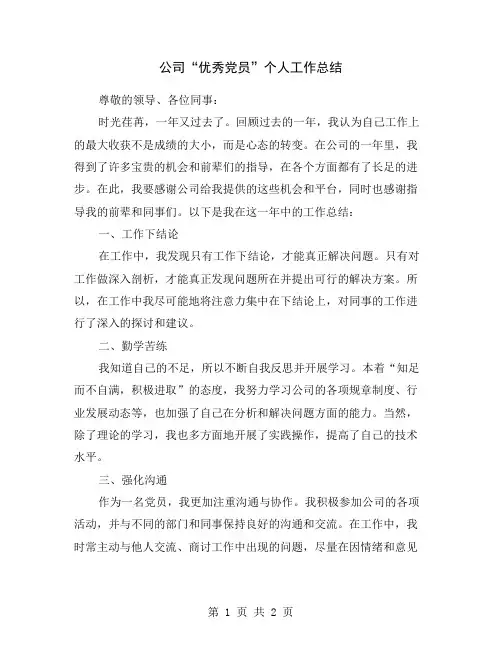 公司“优秀党员”个人工作总结

尊敬的领导、各位同事：

时光荏苒，一年又过去了。回顾过去的一年，我认为自己工作上的最大收获不是成绩的大小，而是心态的转变。在公司的一年里，我得到了许多宝贵的机会和前辈们的指导，在各个方面都有了长足的进步。在此，我要感谢公司给我提供的这些机会和平台，同时也感谢指导我的前辈和同事们。以下是我在这一年中的工作总结：

一、工作下结论

在工作中，我发现只有工作下结论，才能真正解决问题。只有对工作做深入剖析，才能真正发现问题所在并提出可行的解决方案。所以，在工作中我尽可能地将注意力集中在下结论上，对同事的工作进行了深入的探讨和建议。

二、勤学苦练

我知道自己的不足，所以不断自我反思并开展学习。本着“知足而不自满，积极进取”的态度，我努力学习公司的各项规章制度、行业发展动态等，也加强了自己在分析和解决问题方面的能力。当然，除了理论的学习，我也多方面地开展了实践操作，提高了自己的技术水平。

三、强化沟通

作为一名党员，我更加注重沟通与协作。我积极参加公司的各项活动，并与不同的部门和同事保持良好的沟通和交流。在工作中，我时常主动与他人交流、商讨工作中出现的问题，尽量在因情绪和意见

第 1 页 共 2 页